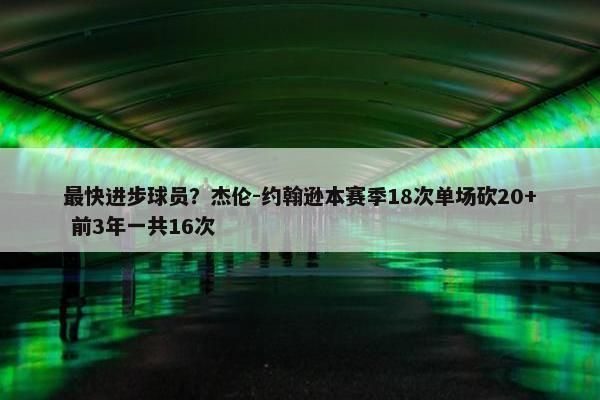 最快进步球员？杰伦-约翰逊本赛季18次单场砍20+ 前3年一共16次